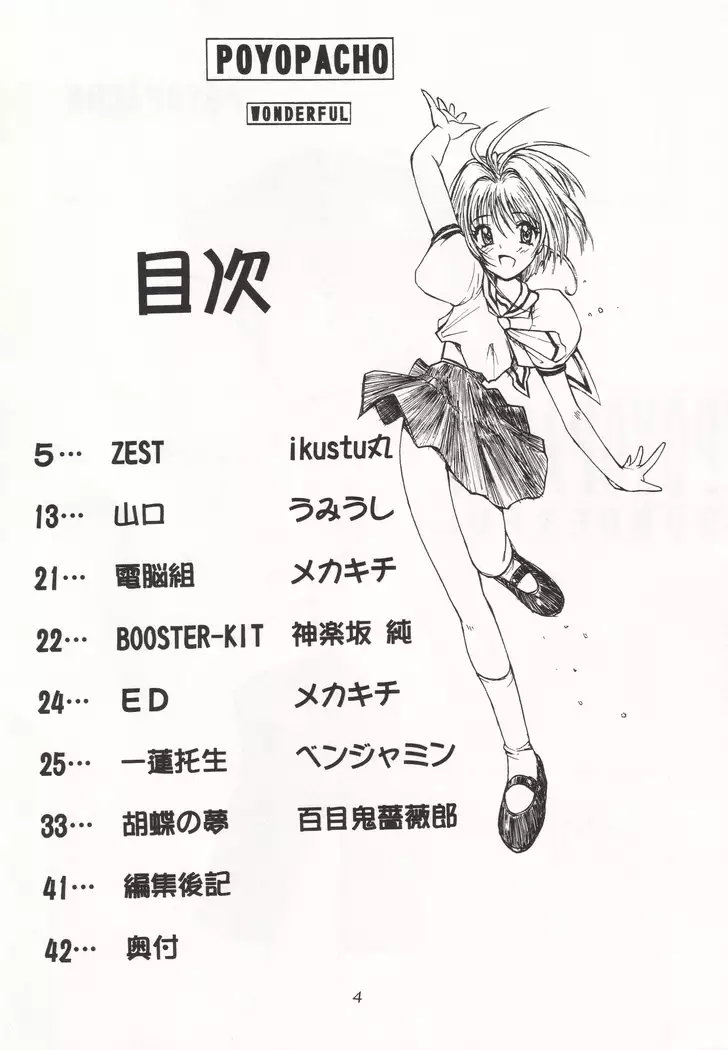 POYOPACHO

WONDERFUL

目次

5… ZEST ikustu丸

13… 山口 うみうし

21… 電脳組 メカキチ

22… BOOSTER-KIT 神楽坂 純

24… ＥＤ メカキチ

25… 一蓮托生 ベンジャミン

33… 胡蝶の夢 百目鬼薔薇郎

41… 編集後記

42… 奥付

4